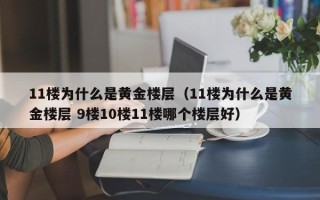 11楼为什么是黄金楼层（11楼为什么是黄金楼层 9楼10楼11楼哪个楼层好）